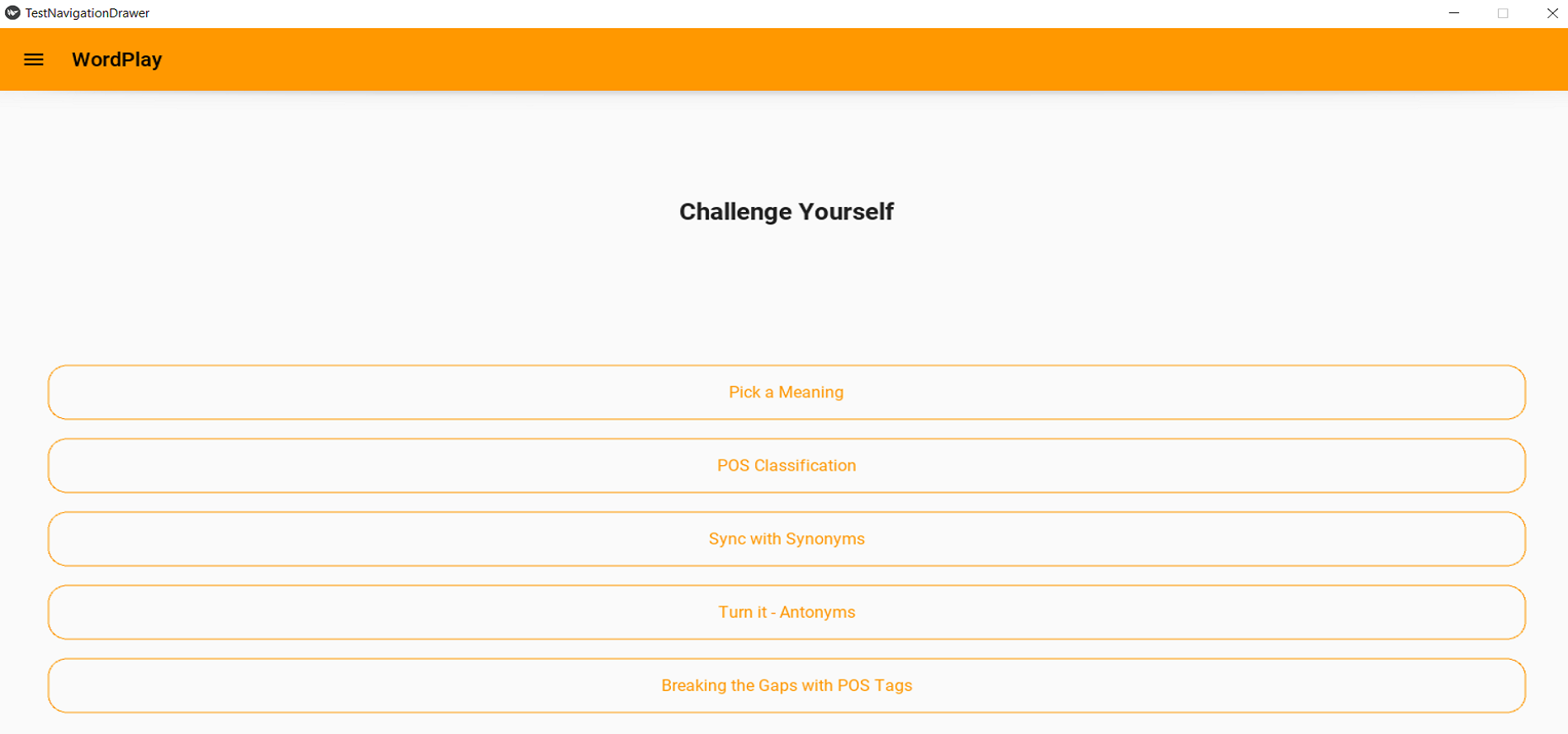 TestNavigationDrawer

WordPlay

Challenge Yourself

Pick a Meaning

POS Classification

Sync with Synonyms

Turn it - Antonyms

Breaking the Gaps with POS Tags